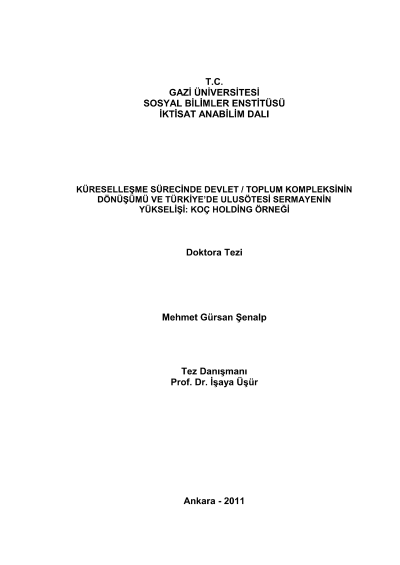 T.C.
GAZİ ÜNİVERSİTESİ
SOSYAL BİLİMLER ENSTİTÜSÜ
İKTİSAT ANABİLİM DALI

KÜRESELLEŞME SÜRECİNDE DEVLET / TOPLUM KOMPLEKSİNİN DÖNÜŞÜMÜ VE TÜRKİYE'DE ULUSÖTESİ SERMAYENİN YÜKSELİŞİ: KOÇ HOLDİNG ÖRNEĞİ

Doktora Tezi

Mehmet Gürsan Şenalp

Tez Danışmanı
Prof. Dr. İşaya Üşür

Ankara - 2011